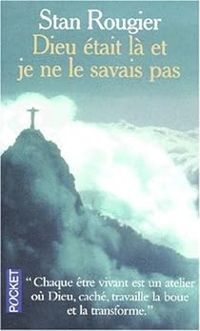 Stan Rougier
Dieu était là et je ne le savais pas

POCKET

"Chaque être vivant est un atelier où Dieu, caché, travaille la boue et la transforme."